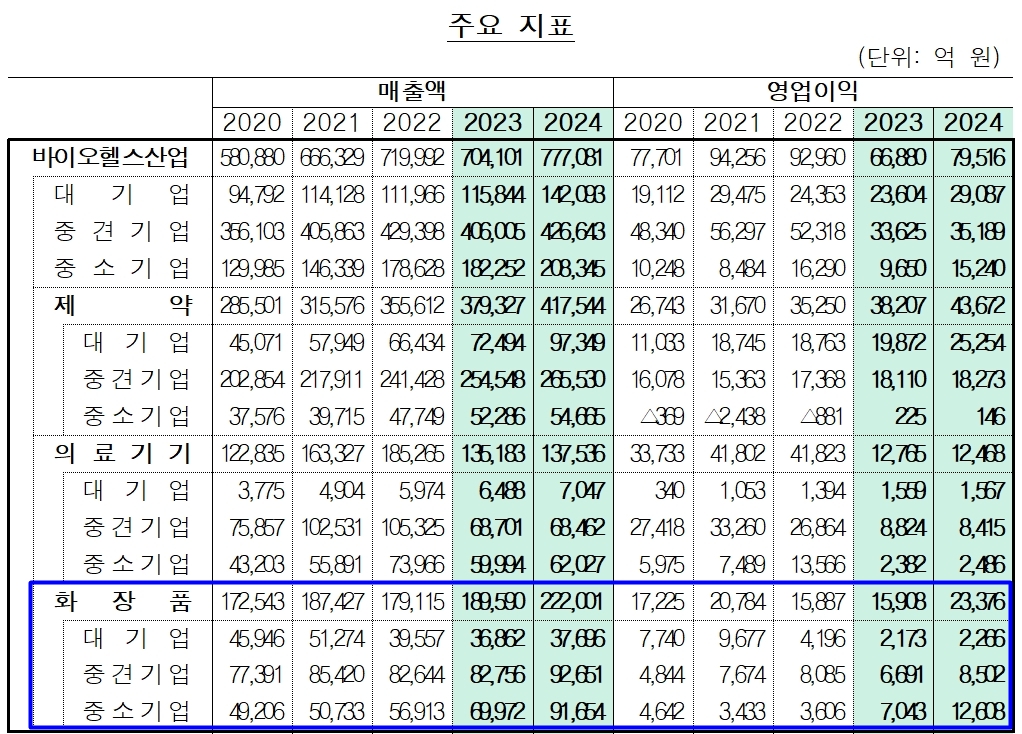 주요 지표

(단위: 억 원)

| | 매출액 | | | | | 영업이익 | | | | |
|---|---|---|---|---|---|---|---|---|---|---|
| | 2020 | 2021 | 2022 | 2023 | 2024 | 2020 | 2021 | 2022 | 2023 | 2024 |
| 바이오헬스산업 | 580,880 | 666,329 | 719,992 | 704,101 | 777,081 | 77,701 | 94,256 | 92,960 | 66,880 | 79,516 |
| 대 기 업 | 94,792 | 114,128 | 111,966 | 115,844 | 142,093 | 19,112 | 29,475 | 24,353 | 23,604 | 29,087 |
| 중 견 기 업 | 356,103 | 405,863 | 429,398 | 406,005 | 426,643 | 48,340 | 56,297 | 52,318 | 33,625 | 35,189 |
| 중 소 기 업 | 129,985 | 146,339 | 178,628 | 182,252 | 208,345 | 10,248 | 8,484 | 16,290 | 9,650 | 15,240 |
| 제 약 | 285,501 | 315,576 | 355,612 | 379,327 | 417,544 | 26,743 | 31,670 | 35,250 | 38,207 | 43,672 |
| 대 기 업 | 45,071 | 57,949 | 66,434 | 72,494 | 97,349 | 11,033 | 18,745 | 18,763 | 19,872 | 25,254 |
| 중견기업 | 202,854 | 217,911 | 241,428 | 254,548 | 265,530 | 16,078 | 15,363 | 17,368 | 18,110 | 18,273 |
| 중소기업 | 37,576 | 39,715 | 47,749 | 52,286 | 54,665 | △369 | △2,438 | △881 | 225 | 146 |
| 의 료 기 기 | 122,835 | 163,327 | 185,265 | 135,183 | 137,536 | 33,733 | 41,802 | 41,823 | 12,765 | 12,468 |
| 대 기 업 | 3,775 | 4,904 | 5,974 | 6,488 | 7,047 | 340 | 1,053 | 1,394 | 1,559 | 1,567 |
| 중견기업 | 75,857 | 102,531 | 105,325 | 68,701 | 68,462 | 27,418 | 33,260 | 26,864 | 8,824 | 8,415 |
| 중소기업 | 43,203 | 55,891 | 73,966 | 59,994 | 62,027 | 5,975 | 7,489 | 13,566 | 2,382 | 2,486 |
| 화 장 품 | 172,543 | 187,427 | 179,115 | 189,590 | 222,001 | 17,225 | 20,784 | 15,887 | 15,908 | 23,376 |
| 대 기 업 | 45,946 | 51,274 | 39,557 | 36,862 | 37,696 | 7,740 | 9,677 | 4,196 | 2,173 | 2,266 |
| 중견기업 | 77,391 | 85,420 | 82,644 | 82,756 | 92,651 | 4,844 | 7,674 | 8,085 | 6,691 | 8,502 |
| 중소기업 | 49,206 | 50,733 | 56,913 | 69,972 | 91,654 | 4,642 | 3,433 | 3,606 | 7,043 | 12,608 |